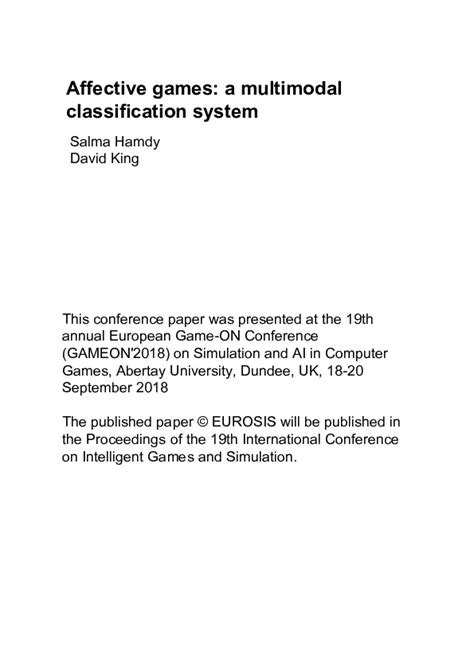 Affective games: a multimodal classification system

Salma Hamdy
David King

This conference paper was presented at the 19th annual European Game-ON Conference (GAMEON'2018) on Simulation and AI in Computer Games, Abertay University, Dundee, UK, 18-20 September 2018

The published paper © EUROSIS will be published in the Proceedings of the 19th International Conference on Intelligent Games and Simulation.